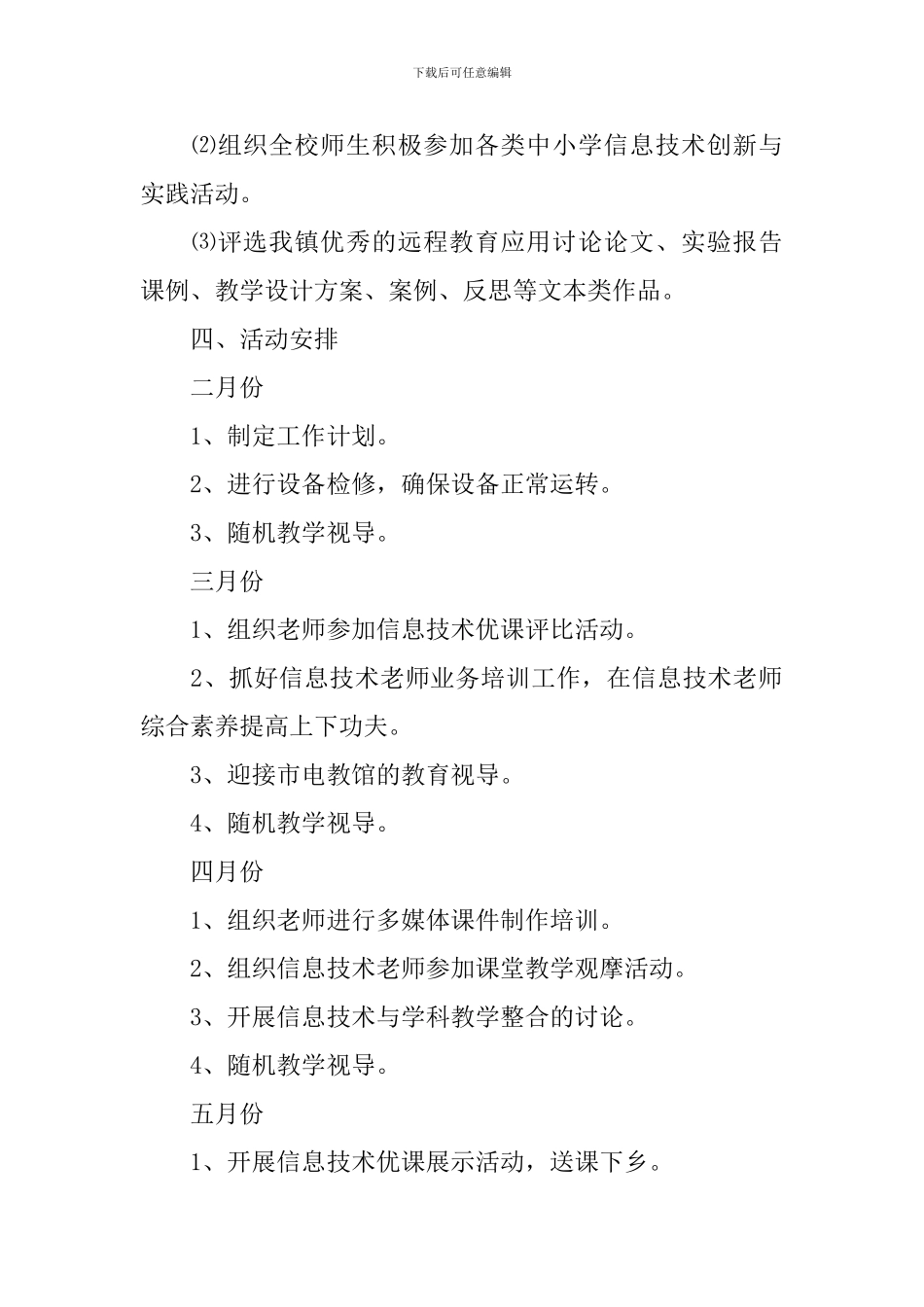 下载后可任意编辑

⑵组织全校师生积极参加各类中小学信息技术创新与实践活动。

⑶评选我镇优秀的远程教育应用讨论论文、实验报告课例、教学设计方案、案例、反思等文本类作品。

四、活动安排

二月份

1、制定工作计划。

2、进行设备检修，确保设备正常运转。

3、随机教学视导。

三月份

1、组织老师参加信息技术优课评比活动。

2、抓好信息技术老师业务培训工作，在信息技术老师综合素养提高上下功夫。

3、迎接市电教馆的教育视导。

4、随机教学视导。

四月份

1、组织老师进行多媒体课件制作培训。

2、组织信息技术老师参加课堂教学观摩活动。

3、开展信息技术与学科教学整合的讨论。

4、随机教学视导。

五月份

1、开展信息技术优课展示活动，送课下乡。